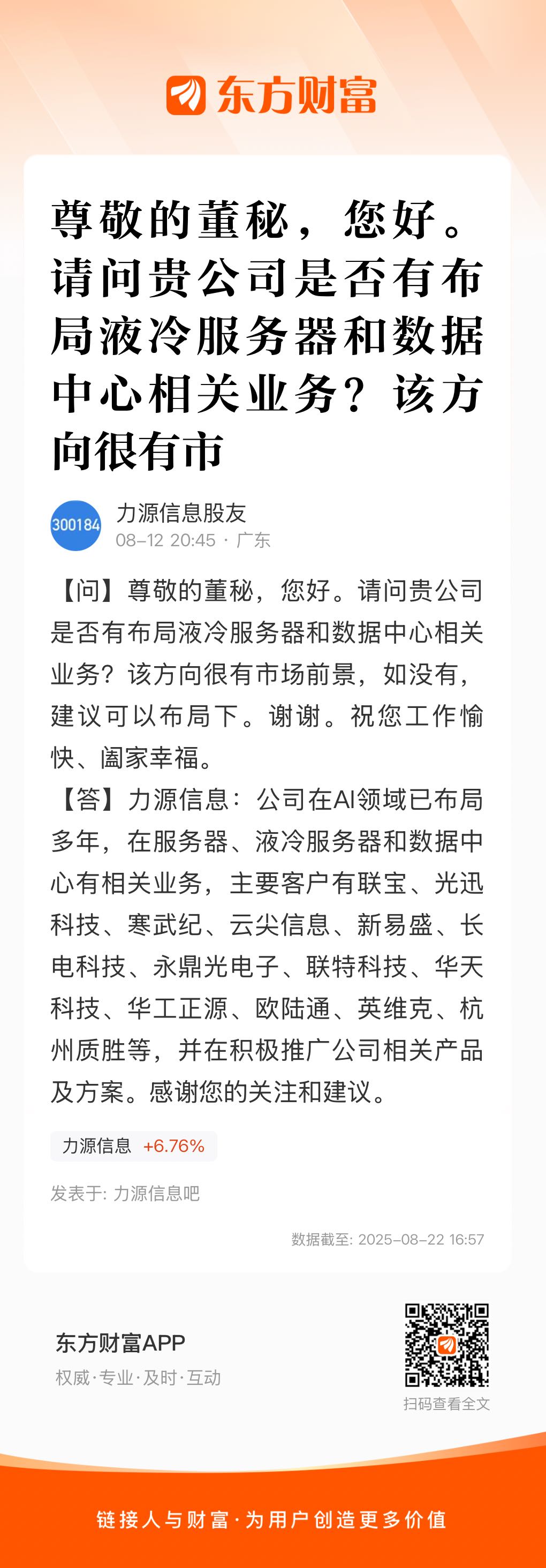 东方财富

尊敬的董秘，您好。请问贵公司是否有布局液冷服务器和数据中心相关业务？该方向很有市

300184 力源信息股友
08-12 20:45 · 广东

【问】尊敬的董秘，您好。请问贵公司是否有布局液冷服务器和数据中心相关业务？该方向很有市场前景，如没有，建议可以布局下。谢谢。祝您工作愉快、阖家幸福。
【答】力源信息：公司在AI领域已布局多年，在服务器、液冷服务器和数据中心有相关业务，主要客户有联宝、光迅科技、寒武纪、云尖信息、新易盛、长电科技、永鼎光电子、联特科技、华天科技、华工正源、欧陆通、英维克、杭州质胜等，并在积极推广公司相关产品及方案。感谢您的关注和建议。

力源信息 +6.76%

发表于: 力源信息吧

数据截至: 2025-08-22 16:57

东方财富APP
权威·专业·及时·互动

扫码查看全文

链接人与财富·为用户创造更多价值